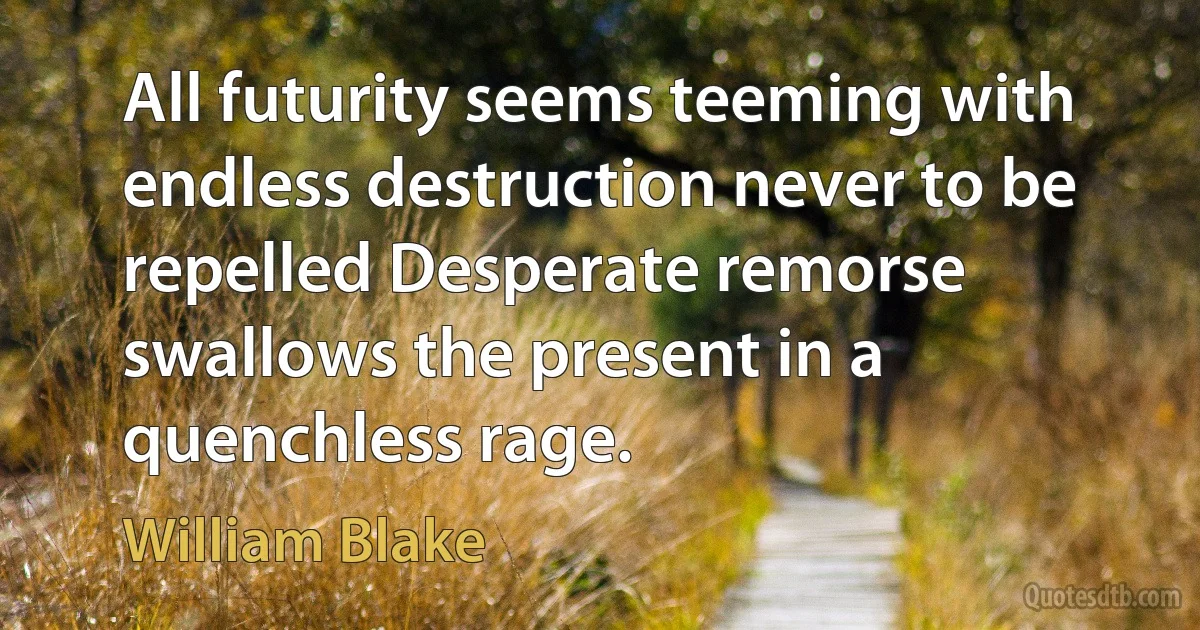 All futurity seems teeming with endless destruction never to be repelled Desperate remorse swallows the present in a quenchless rage.

William Blake

Quotesdtb.com